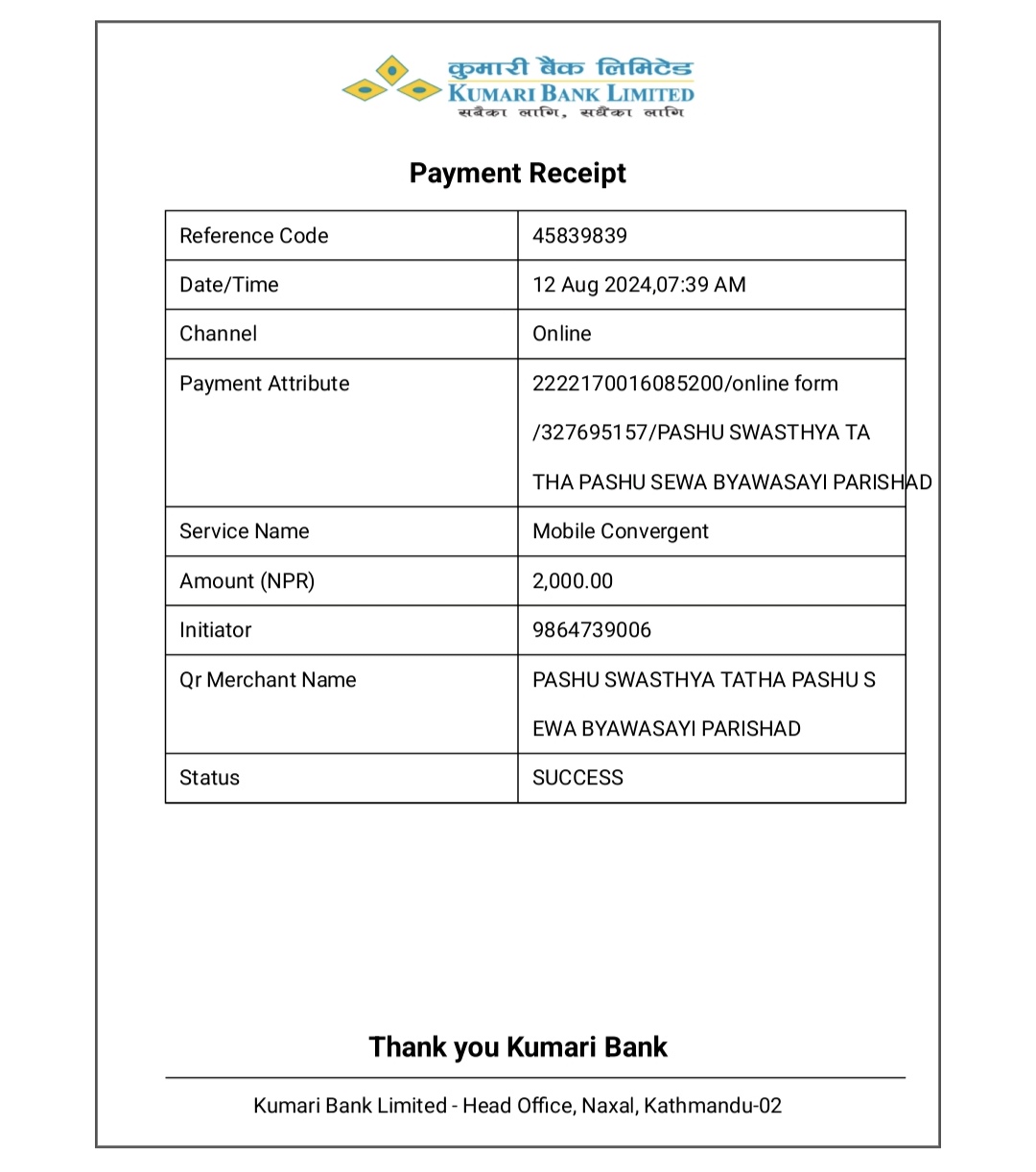 कुमारी बैंक लिमिटेड
KUMARI BANK LIMITED
सबैका लागि, सधैंका लागि

Payment Receipt

| Reference Code | 45839839 |
|---|---|
| Date/Time | 12 Aug 2024,07:39 AM |
| Channel | Online |
| Payment Attribute | 2222170016085200/online form /327695157/PASHU SWASTHYA TA THA PASHU SEWA BYAWASAYI PARISHAD |
| Service Name | Mobile Convergent |
| Amount (NPR) | 2,000.00 |
| Initiator | 9864739006 |
| Qr Merchant Name | PASHU SWASTHYA TATHA PASHU S EWA BYAWASAYI PARISHAD |
| Status | SUCCESS |

Thank you Kumari Bank

Kumari Bank Limited - Head Office, Naxal, Kathmandu-02